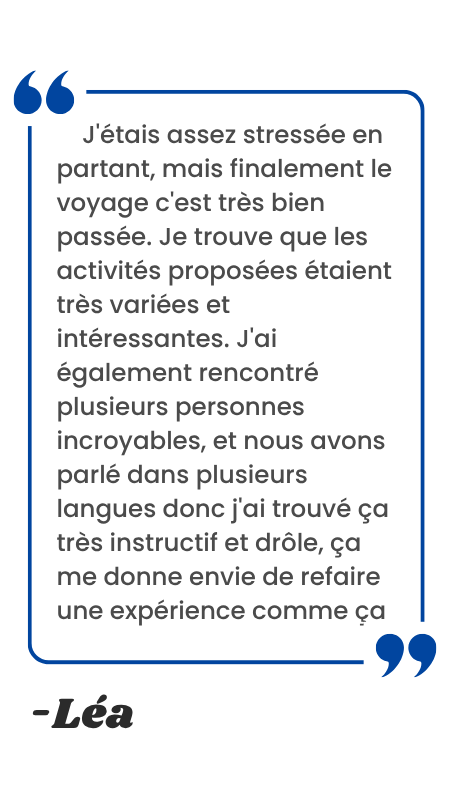 J'étais assez stressée en partant, mais finalement le voyage c'est très bien passée. Je trouve que les activités proposées étaient très variées et intéressantes. J'ai également rencontré plusieurs personnes incroyables, et nous avons parlé dans plusieurs langues donc j'ai trouvé ça très instructif et drôle, ça me donne envie de refaire une expérience comme ça

-Léa